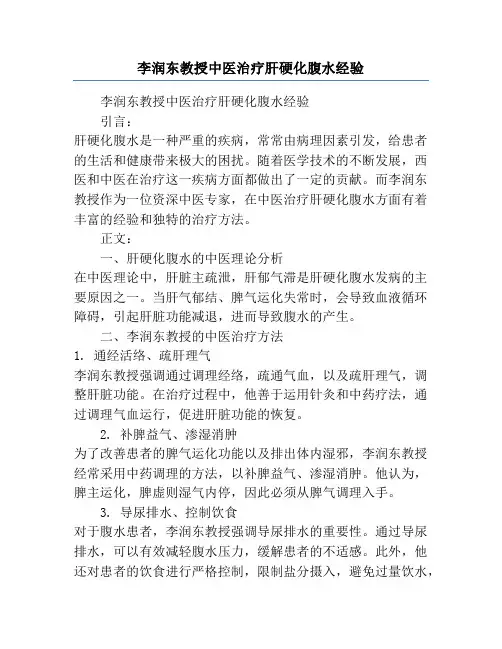 李润东教授中医治疗肝硬化腹水经验

李润东教授中医治疗肝硬化腹水经验

引言：

肝硬化腹水是一种严重的疾病，常常由病理因素引发，给患者的生活和健康带来极大的困扰。随着医学技术的不断发展，西医和中医在治疗这一疾病方面都做出了一定的贡献。而李润东教授作为一位资深中医专家，在中医治疗肝硬化腹水方面有着丰富的经验和独特的治疗方法。

正文：

一、肝硬化腹水的中医理论分析

在中医理论中，肝脏主疏泄，肝郁气滞是肝硬化腹水发病的主要原因之一。当肝气郁结、脾气运化失常时，会导致血液循环障碍，引起肝脏功能减退，进而导致腹水的产生。

二、李润东教授的中医治疗方法

1. 通经活络、疏肝理气

李润东教授强调通过调理经络，疏通气血，以及疏肝理气，调整肝脏功能。在治疗过程中，他善于运用针灸和中药疗法，通过调理气血运行，促进肝脏功能的恢复。

2. 补脾益气、渗湿消肿

为了改善患者的脾气运化功能以及排出体内湿邪，李润东教授经常采用中药调理的方法，以补脾益气、渗湿消肿。他认为，脾主运化，脾虚则湿气内停，因此必须从脾气调理入手。

3. 导尿排水、控制饮食

对于腹水患者，李润东教授强调导尿排水的重要性。通过导尿排水，可以有效减轻腹水压力，缓解患者的不适感。此外，他还对患者的饮食进行严格控制，限制盐分摄入，避免过量饮水，